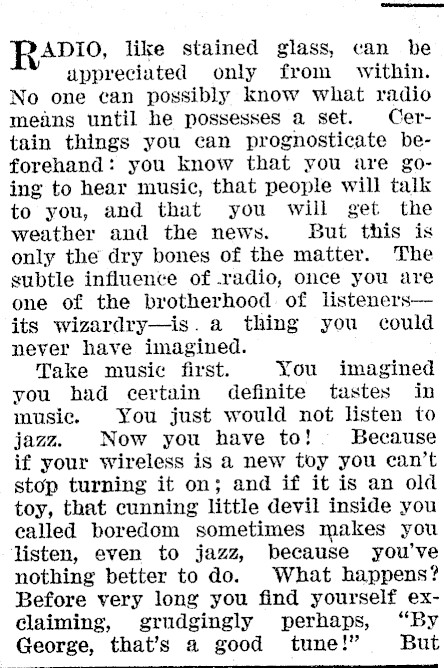 RADIO, like stained glass, can be appreciated only from within. No one can possibly know what radio means until he possesses a set. Certain things you can prognosticate beforehand: you know that you are going to hear music, that people will talk to you, and that you will get the weather and the news. But this is only the dry bones of the matter. The subtle influence of radio, once you are one of the brotherhood of listeners—its wizardry—is a thing you could never have imagined.

Take music first. You imagined you had certain definite tastes in music. You just would not listen to jazz. Now you have to! Because if your wireless is a new toy you can't stop turning it on; and if it is an old toy, that cunning little devil inside you called boredom sometimes makes you listen, even to jazz, because you've nothing better to do. What happens? Before very long you find yourself exclaiming, grudgingly perhaps, "By George, that's a good tune!" But